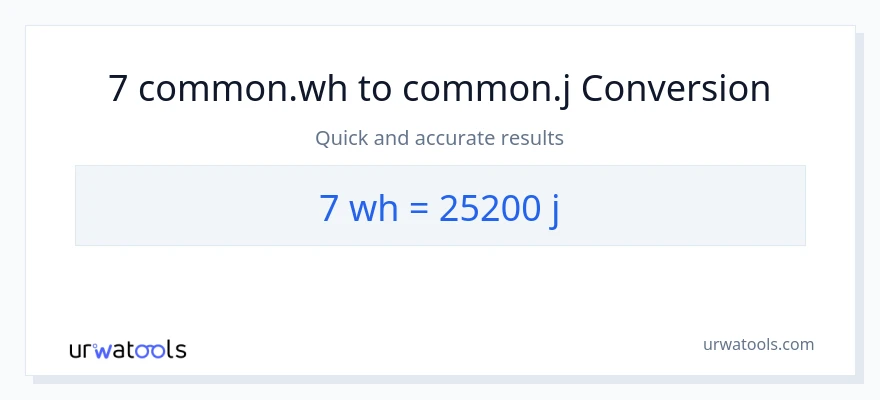 7 common.wh to common.j Conversion

Quick and accurate results

7 wh = 25200 j

urwatools

urwatools.com